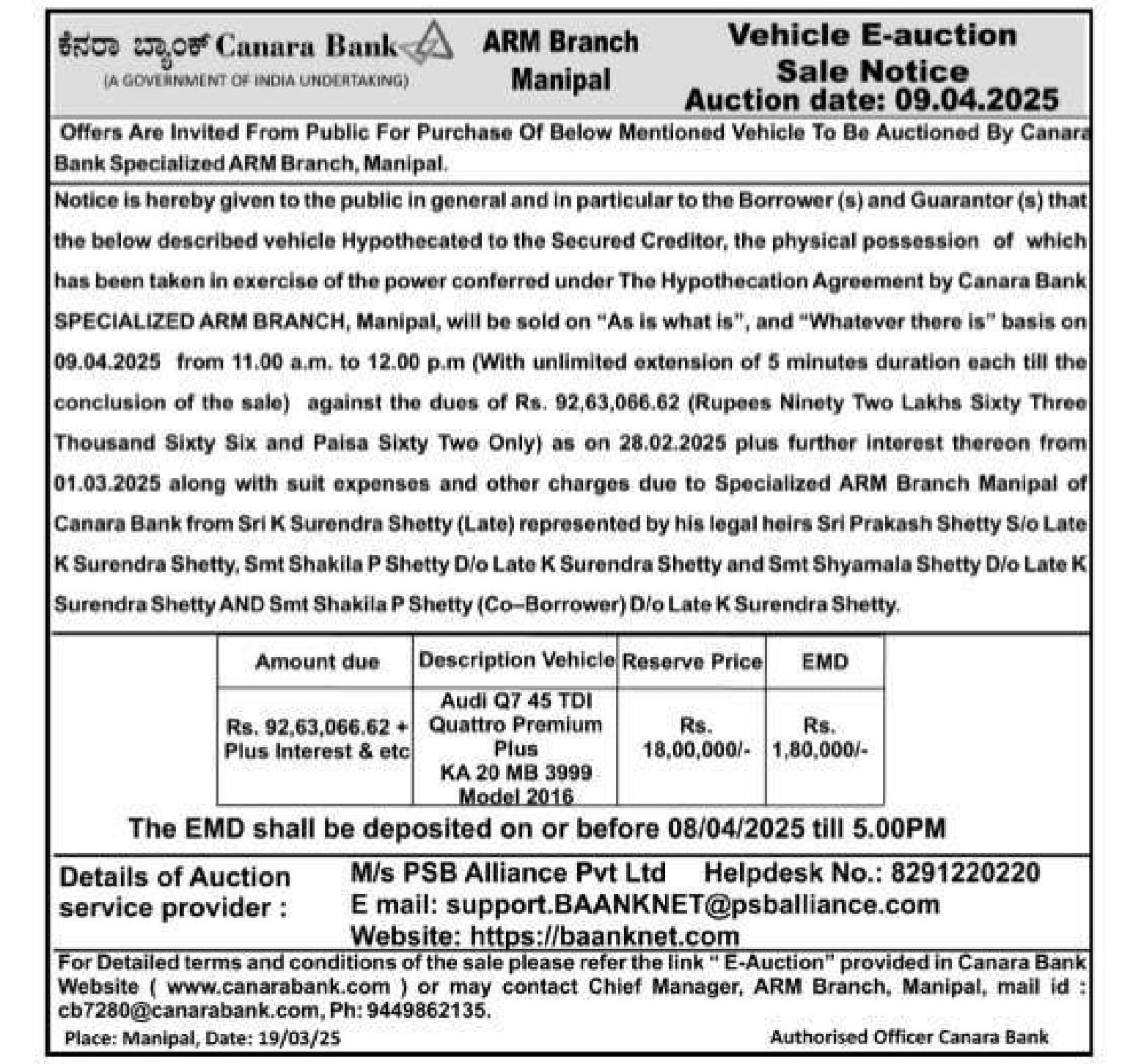 ಕೆನರಾ ಬ್ಯಾಂಕ್ Canara Bank
(A GOVERNMENT OF INDIA UNDERTAKING)

ARM Branch Manipal

Vehicle E-auction Sale Notice
Auction date: 09.04.2025

Offers Are Invited From Public For Purchase Of Below Mentioned Vehicle To Be Auctioned By Canara Bank Specialized ARM Branch, Manipal.

Notice is hereby given to the public in general and in particular to the Borrower (s) and Guarantor (s) that the below described vehicle Hypothecated to the Secured Creditor, the physical possession of which has been taken in exercise of the power conferred under The Hypothecation Agreement by Canara Bank SPECIALIZED ARM BRANCH, Manipal, will be sold on "As is what is", and "Whatever there is" basis on 09.04.2025 from 11.00 a.m. to 12.00 p.m (With unlimited extension of 5 minutes duration each till the conclusion of the sale) against the dues of Rs. 92,63,066.62 (Rupees Ninety Two Lakhs Sixty Three Thousand Sixty Six and Paisa Sixty Two Only) as on 28.02.2025 plus further interest thereon from 01.03.2025 along with suit expenses and other charges due to Specialized ARM Branch Manipal of Canara Bank from Sri K Surendra Shetty (Late) represented by his legal heirs Sri Prakash Shetty S/o Late K Surendra Shetty, Smt Shakila P Shetty D/o Late K Surendra Shetty and Smt Shyamala Shetty D/o Late K Surendra Shetty AND Smt Shakila P Shetty (Co–Borrower) D/o Late K Surendra Shetty.

| Amount due | Description Vehicle | Reserve Price | EMD |
|---|---|---|---|
| Rs. 92,63,066.62 + Plus Interest & etc | Audi Q7 45 TDI Quattro Premium Plus KA 20 MB 3999 Model 2016 | Rs. 18,00,000/- | Rs. 1,80,000/- |

The EMD shall be deposited on or before 08/04/2025 till 5.00PM

Details of Auction service provider :
M/s PSB Alliance Pvt Ltd Helpdesk No.: 8291220220
E mail: support.BAANKNET@psballiance.com
Website: https://baanknet.com

For Detailed terms and conditions of the sale please refer the link " E-Auction" provided in Canara Bank Website ( www.canarabank.com ) or may contact Chief Manager, ARM Branch, Manipal, mail id : cb7280@canarabank.com, Ph: 9449862135.

Place: Manipal, Date: 19/03/25
Authorised Officer Canara Bank